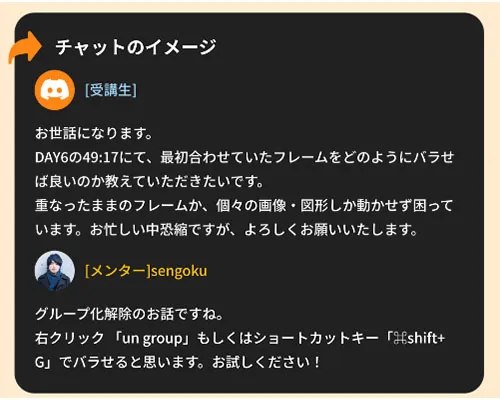 チャットのイメージ

[受講生]

お世話になります。
DAY6の49:17にて、最初合わせていたフレームをどのようにバラせば良いのか教えていただきたいです。
重なったままのフレームか、個々の画像・図形しか動かせず困っています。お忙しい中恐縮ですが、よろしくお願いいたします。

[メンター]sengoku

グループ化解除のお話ですね。
右クリック 「un group」もしくはショートカットキー「⌘shift+G」でバラせると思います。お試しください！